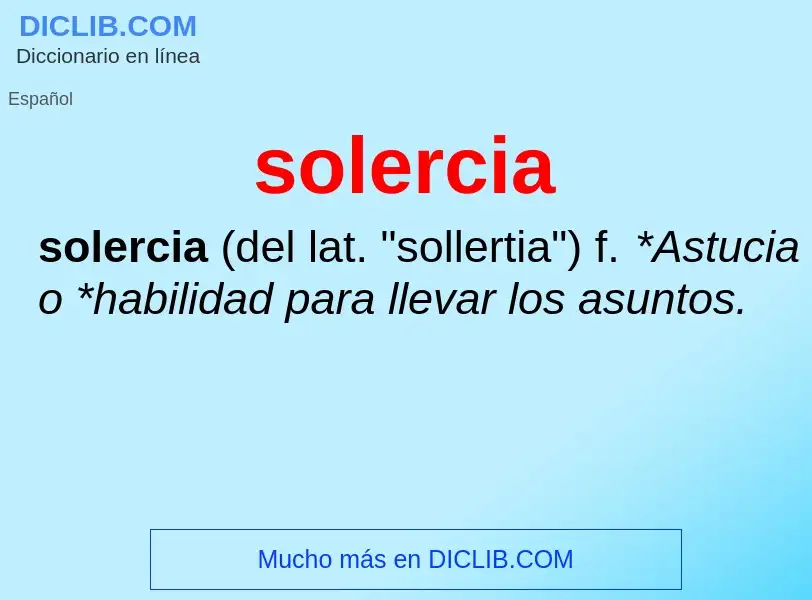 DICLIB.COM
Diccionario en línea

Español

solercia

solercia (del lat. "sollertia") f. *Astucia o *habilidad para llevar los asuntos.

Mucho más en DICLIB.COM